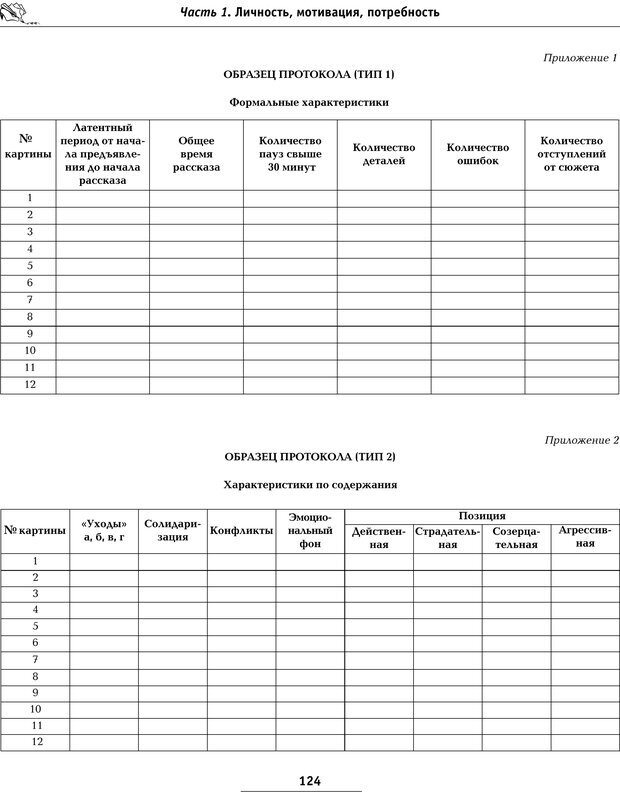 Часть 1. Личность, мотивация, потребность

Приложение 1

ОБРАЗЕЦ ПРОТОКОЛА (ТИП 1)

Формальные характеристики

| № картины | Латентный период от начала предъявления до начала рассказа | Общее время рассказа | Количество пауз свыше 30 минут | Количество деталей | Количество ошибок | Количество отступлений от сюжета |
|---|---|---|---|---|---|---|
| 1 | | | | | | |
| 2 | | | | | | |
| 3 | | | | | | |
| 4 | | | | | | |
| 5 | | | | | | |
| 6 | | | | | | |
| 7 | | | | | | |
| 8 | | | | | | |
| 9 | | | | | | |
| 10 | | | | | | |
| 11 | | | | | | |
| 12 | | | | | | |

Приложение 2

ОБРАЗЕЦ ПРОТОКОЛА (ТИП 2)

Характеристики по содержания

| № картины | «Уходы» а, б, в, г | Солидаризация | Конфликты | Эмоциональный фон | Позиция: Действенная | Позиция: Страдательная | Позиция: Созерцательная | Позиция: Агрессивная |
|---|---|---|---|---|---|---|---|---|
| 1 | | | | | | | | |
| 2 | | | | | | | | |
| 3 | | | | | | | | |
| 4 | | | | | | | | |
| 5 | | | | | | | | |
| 6 | | | | | | | | |
| 7 | | | | | | | | |
| 8 | | | | | | | | |
| 9 | | | | | | | | |
| 10 | | | | | | | | |
| 11 | | | | | | | | |
| 12 | | | | | | | | |

124